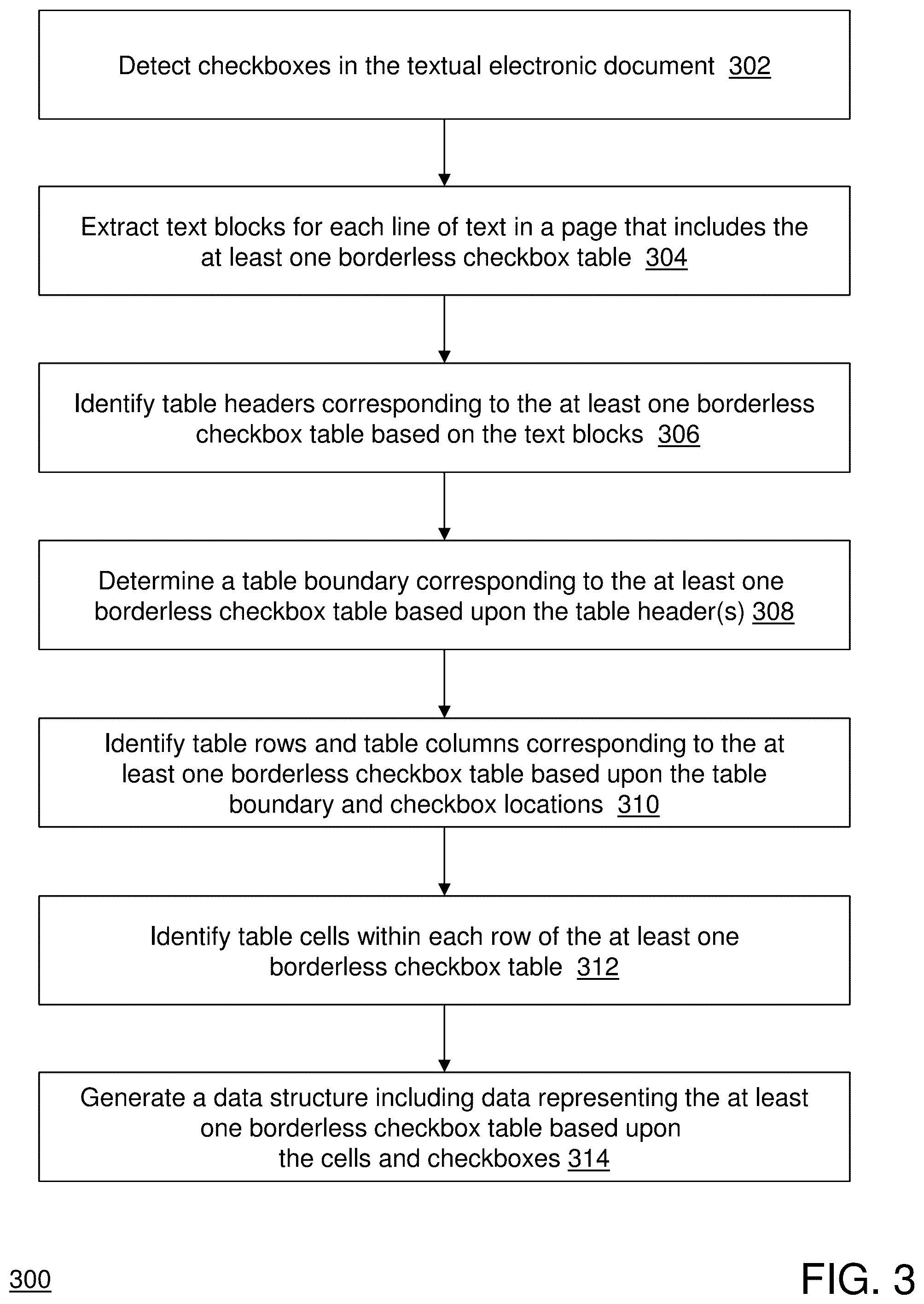 Detect checkboxes in the textual electronic document 302

Extract text blocks for each line of text in a page that includes the at least one borderless checkbox table 304

Identify table headers corresponding to the at least one borderless checkbox table based on the text blocks 306

Determine a table boundary corresponding to the at least one borderless checkbox table based upon the table header(s) 308

Identify table rows and table columns corresponding to the at least one borderless checkbox table based upon the table boundary and checkbox locations 310

Identify table cells within each row of the at least one borderless checkbox table 312

Generate a data structure including data representing the at least one borderless checkbox table based upon the cells and checkboxes 314

300

FIG. 3